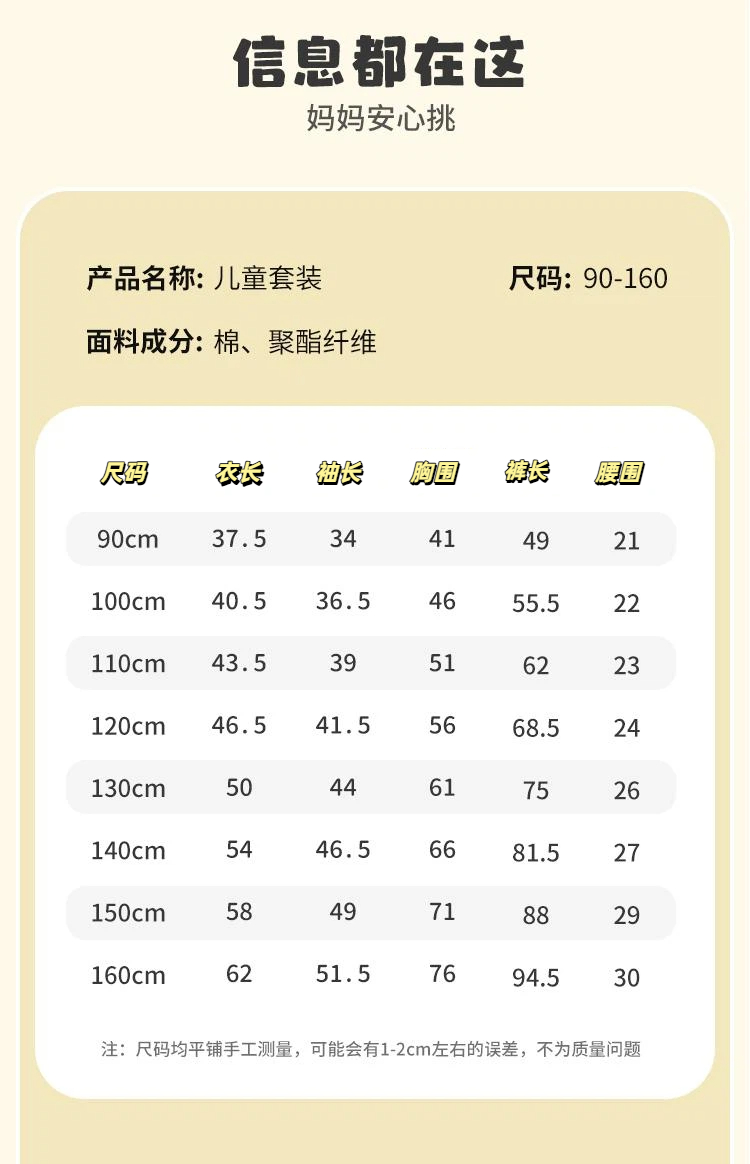 信息都在这

妈妈安心挑

产品名称: 儿童套装 尺码: 90-160

面料成分: 棉、聚酯纤维

| 尺码 | 衣长 | 袖长 | 胸围 | 裤长 | 腰围 |
|---|---|---|---|---|---|
| 90cm | 37.5 | 34 | 41 | 49 | 21 |
| 100cm | 40.5 | 36.5 | 46 | 55.5 | 22 |
| 110cm | 43.5 | 39 | 51 | 62 | 23 |
| 120cm | 46.5 | 41.5 | 56 | 68.5 | 24 |
| 130cm | 50 | 44 | 61 | 75 | 26 |
| 140cm | 54 | 46.5 | 66 | 81.5 | 27 |
| 150cm | 58 | 49 | 71 | 88 | 29 |
| 160cm | 62 | 51.5 | 76 | 94.5 | 30 |

注：尺码均平铺手工测量，可能会有1-2cm左右的误差，不为质量问题